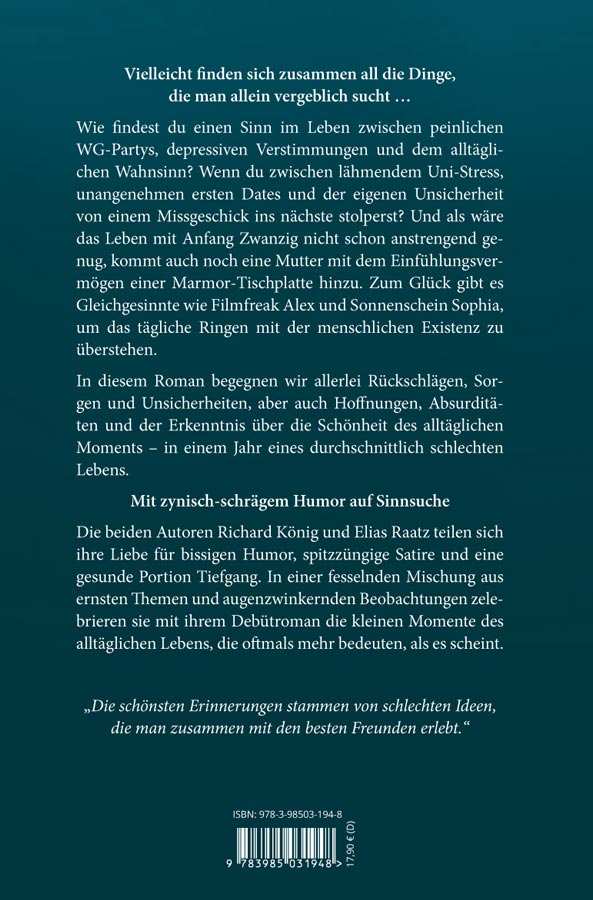 Vielleicht finden sich zusammen all die Dinge, die man allein vergeblich sucht …

Wie findest du einen Sinn im Leben zwischen peinlichen WG-Partys, depressiven Verstimmungen und dem alltäglichen Wahnsinn? Wenn du zwischen lähmendem Uni-Stress, unangenehmen ersten Dates und der eigenen Unsicherheit von einem Missgeschick ins nächste stolperst? Und als wäre das Leben mit Anfang Zwanzig nicht schon anstrengend genug, kommt auch noch eine Mutter mit dem Einfühlungsvermögen einer Marmor-Tischplatte hinzu. Zum Glück gibt es Gleichgesinnte wie Filmfreak Alex und Sonnenschein Sophia, um das tägliche Ringen mit der menschlichen Existenz zu überstehen.

In diesem Roman begegnen wir allerlei Rückschlägen, Sorgen und Unsicherheiten, aber auch Hoffnungen, Absurditäten und der Erkenntnis über die Schönheit des alltäglichen Moments – in einem Jahr eines durchschnittlich schlechten Lebens.

Mit zynisch-schrägem Humor auf Sinnsuche

Die beiden Autoren Richard König und Elias Raatz teilen sich ihre Liebe für bissigen Humor, spitzzüngige Satire und eine gesunde Portion Tiefgang. In einer fesselnden Mischung aus ernsten Themen und augenzwinkernden Beobachtungen zelebrieren sie mit ihrem Debütroman die kleinen Momente des alltäglichen Lebens, die oftmals mehr bedeuten, als es scheint.

„Die schönsten Erinnerungen stammen von schlechten Ideen, die man zusammen mit den besten Freunden erlebt."

ISBN: 978-3-98503-194-8

9 783985 031948 > 17,90 € (D)